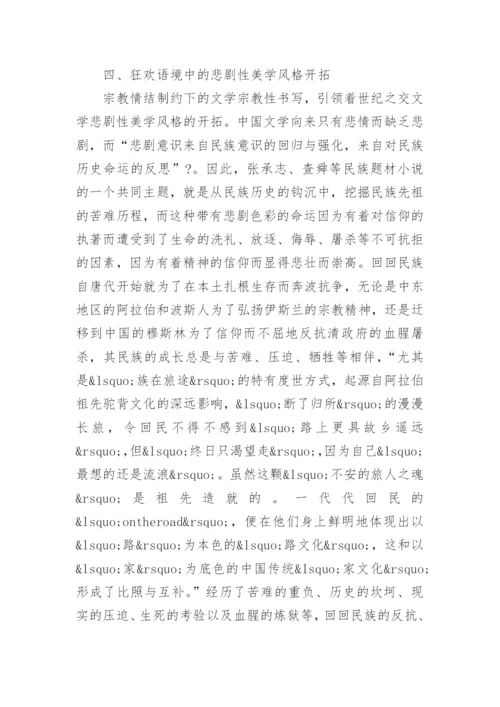 四、狂欢语境中的悲剧性美学风格开拓

宗教情结制约下的文学宗教性书写，引领着世纪之交文学悲剧性美学风格的开拓。中国文学向来只有悲情而缺乏悲剧，而“悲剧意识来自民族意识的回归与强化，来自对民族历史命运的反思”?。因此，张承志、查舜等民族题材小说的一个共同主题，就是从民族历史的钩沉中，挖掘民族先祖的苦难历程，而这种带有悲剧色彩的命运因为有着对信仰的执著而遭受到了生命的洗礼、放逐、侮辱、屠杀等不可抗拒的因素，因为有着精神的信仰而显得悲壮而崇高。回回民族自唐代开始就为了在本土扎根生存而奔波抗争，无论是中东地区的阿拉伯和波斯人为了弘扬伊斯兰的宗教精神，还是迁移到中国的穆斯林为了信仰而不屈地反抗清政府的血腥屠杀，其民族的成长总是与苦难、压迫、牺牲等相伴，“尤其是&lsquo;族在旅途&rsquo;的特有度世方式，起源自阿拉伯祖先驼背文化的深远影响，&lsquo;断了归所&rsquo;的漫漫长旅，令回民不得不感到&lsquo;路上更具故乡遥远&rsquo;,但&lsquo;终日只渴望走&rsquo;,因为自己&lsquo;最想的还是流浪&rsquo;。虽然这颗&lsquo;不安的旅人之魂&rsquo;是祖先造就的。一代代回民的&lsquo;ontheroad&rsquo;，便在他们身上鲜明地体现出以&lsquo;路&rsquo;为本色的&lsquo;路文化&rsquo;，这和以&lsquo;家&rsquo;为底色的中国传统&lsquo;家文化&rsquo;形成了比照与互补。”经历了苦难的重负、历史的坎坷、现实的压迫、生死的考验以及血腥的炼狱等，回回民族的反抗、